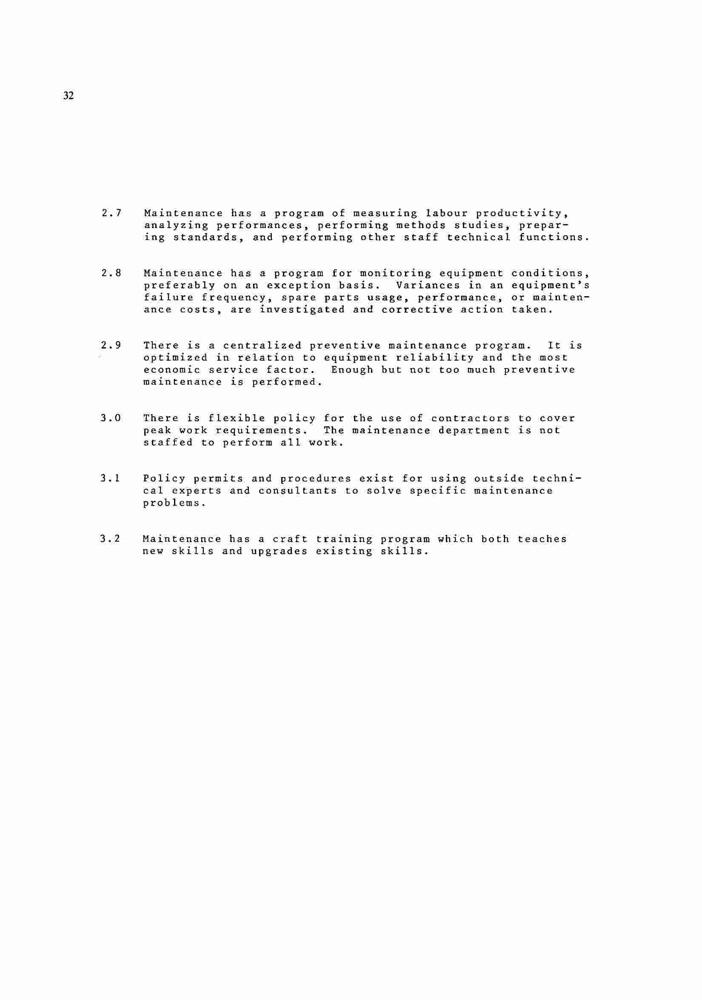 32

2.7 Maintenance has a program of measuring labour productivity, analyzing performances, performing methods studies, preparing standards, and performing other staff technical functions.

2.8 Maintenance has a program for monitoring equipment conditions, preferably on an exception basis. Variances in an equipment's failure frequency, spare parts usage, performance, or maintenance costs, are investigated and corrective action taken.

2.9 There is a centralized preventive maintenance program. It is optimized in relation to equipment reliability and the most economic service factor. Enough but not too much preventive maintenance is performed.

3.0 There is flexible policy for the use of contractors to cover peak work requirements. The maintenance department is not staffed to perform all work.

3.1 Policy permits and procedures exist for using outside technical experts and consultants to solve specific maintenance problems.

3.2 Maintenance has a craft training program which both teaches new skills and upgrades existing skills.